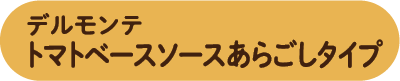 デルモンテ
トマトベースソースあらごしタイプ